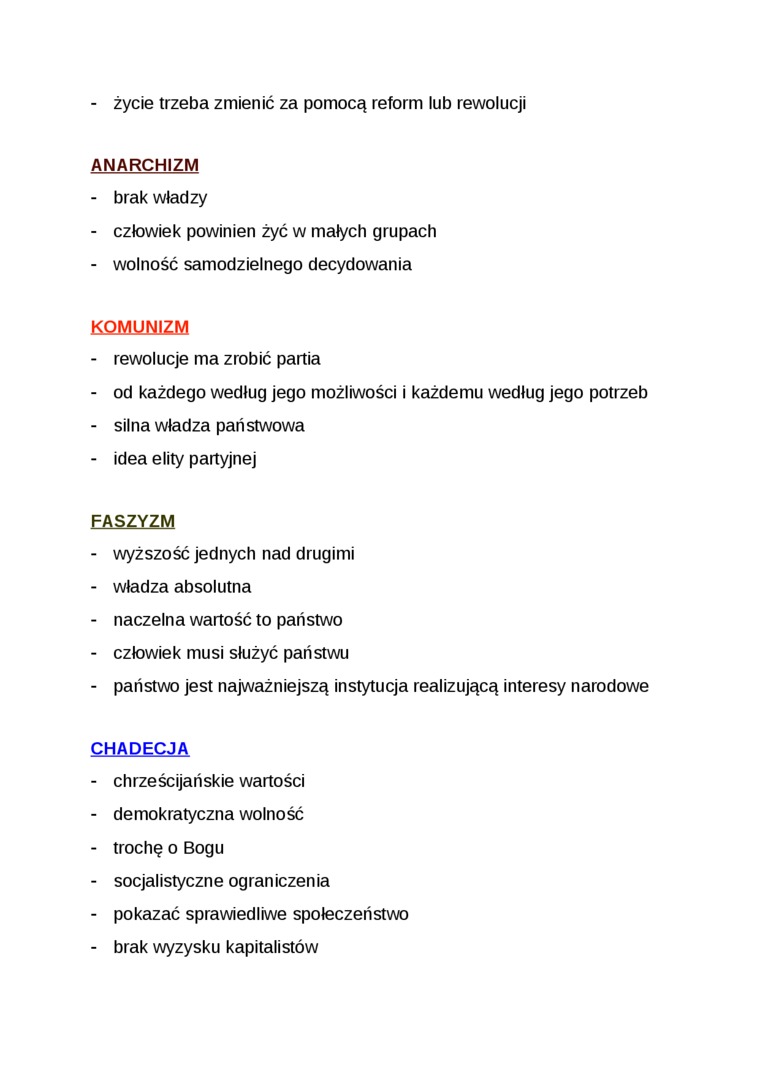 - życie trzeba zmienić za pomocą reform lub rewolucji

ANARCHIZM
- brak władzy
- człowiek powinien żyć w małych grupach
- wolność samodzielnego decydowania

KOMUNIZM
- rewolucje ma zrobić partia
- od każdego według jego możliwości i każdemu według jego potrzeb
- silna władza państwowa
- idea elity partyjnej

FASZYZM
- wyższość jednych nad drugimi
- władza absolutna
- naczelna wartość to państwo
- człowiek musi służyć państwu
- państwo jest najważniejszą instytucja realizującą interesy narodowe

CHADECJA
- chrześcijańskie wartości
- demokratyczna wolność
- trochę o Bogu
- socjalistyczne ograniczenia
- pokazać sprawiedliwe społeczeństwo
- brak wyzysku kapitalistów